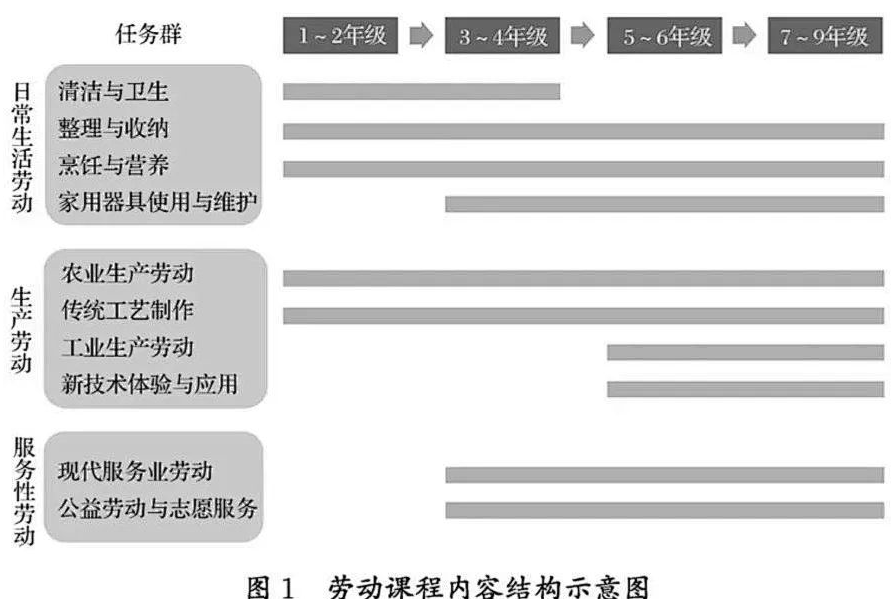 任务群

1～2年级

3～4年级

5～6年级

7～9年级

日常生活劳动

清洁与卫生

整理与收纳

烹饪与营养

家用器具使用与维护

生产劳动

农业生产劳动

传统工艺制作

工业生产劳动

新技术体验与应用

服务性劳动

现代服务业劳动

公益劳动与志愿服务

图 1 劳动课程内容结构示意图